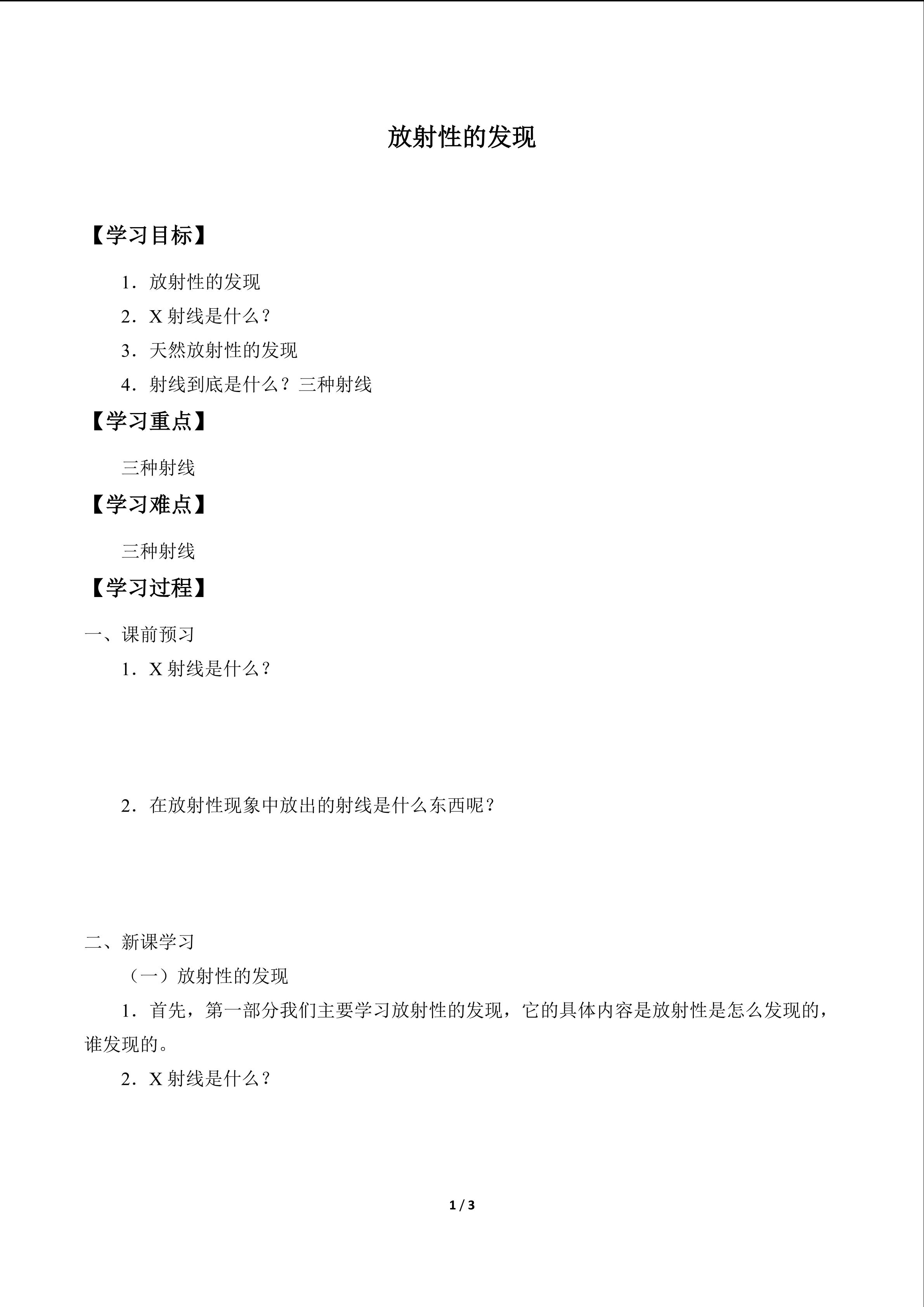 放射性的发现

【学习目标】

1．放射性的发现

2．X 射线是什么？

3．天然放射性的发现

4．射线到底是什么？三种射线

【学习重点】

三种射线

【学习难点】

三种射线

【学习过程】

一、课前预习

1．X 射线是什么？

2．在放射性现象中放出的射线是什么东西呢？

二、新课学习

（一）放射性的发现

1．首先，第一部分我们主要学习放射性的发现，它的具体内容是放射性是怎么发现的，谁发现的。

2．X 射线是什么？

1 / 3